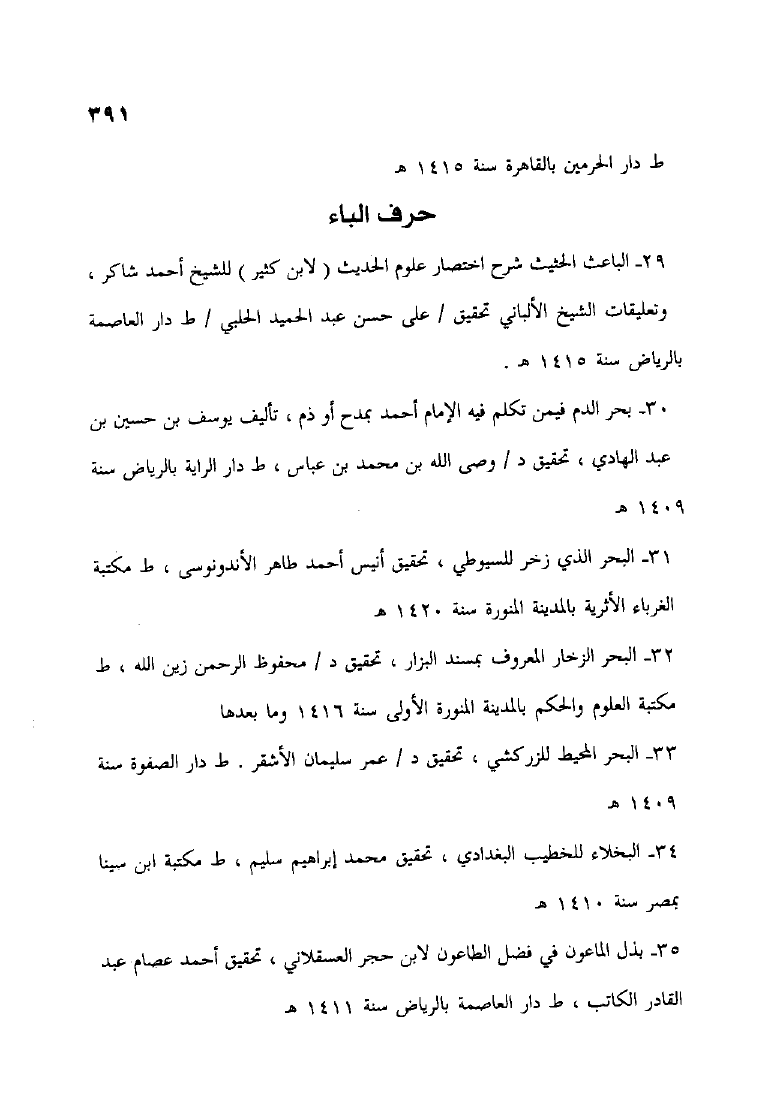 ٣٩١

ط دار الحرمين بالقاهرة سنة ١٤١٥ هـ

حرف الباء

٢٩- الباعث الحثيث شرح اختصار علوم الحديث ( لابن كثير ) للشيخ أحمد شاكر ، وتعليقات الشيخ الألباني تحقيق / على حسن عبد الحميد الحلبي / ط دار العاصمة بالرياض سنة ١٤١٥ هـ .

٣٠- بحر الدم فيمن تكلم فيه الإمام أحمد بمدح أو ذم ، تأليف يوسف بن حسين بن عبد الهادي ، تحقيق د / وصى الله بن محمد بن عباس ، ط دار الراية بالرياض سنة ١٤٠٩ هـ

٣١- البحر الذي زخر للسيوطي ، تحقيق أنيس أحمد طاهر الأندونوسى ، ط مكتبة الغرباء الأثرية بالمدينة المنورة سنة ١٤٢٠ هـ

٣٢- البحر الزخار المعروف بمسند البزار ، تحقيق د / محفوظ الرحمن زين الله ، ط مكتبة العلوم والحكم بالمدينة المنورة الأولى سنة ١٤١٦ وما بعدها

٣٣- البحر المحيط للزركشي ، تحقيق د / عمر سليمان الأشقر . ط دار الصفوة سنة ١٤٠٩ هـ

٣٤- البخلاء للخطيب البغدادي ، تحقيق محمد إبراهيم سليم ، ط مكتبة ابن سينا بمصر سنة ١٤١٠ هـ

٣٥- بذل الماعون في فضل الطاعون لابن حجر العسقلاني ، تحقيق أحمد عصام عبد القادر الكاتب ، ط دار العاصمة بالرياض سنة ١٤١١ هـ